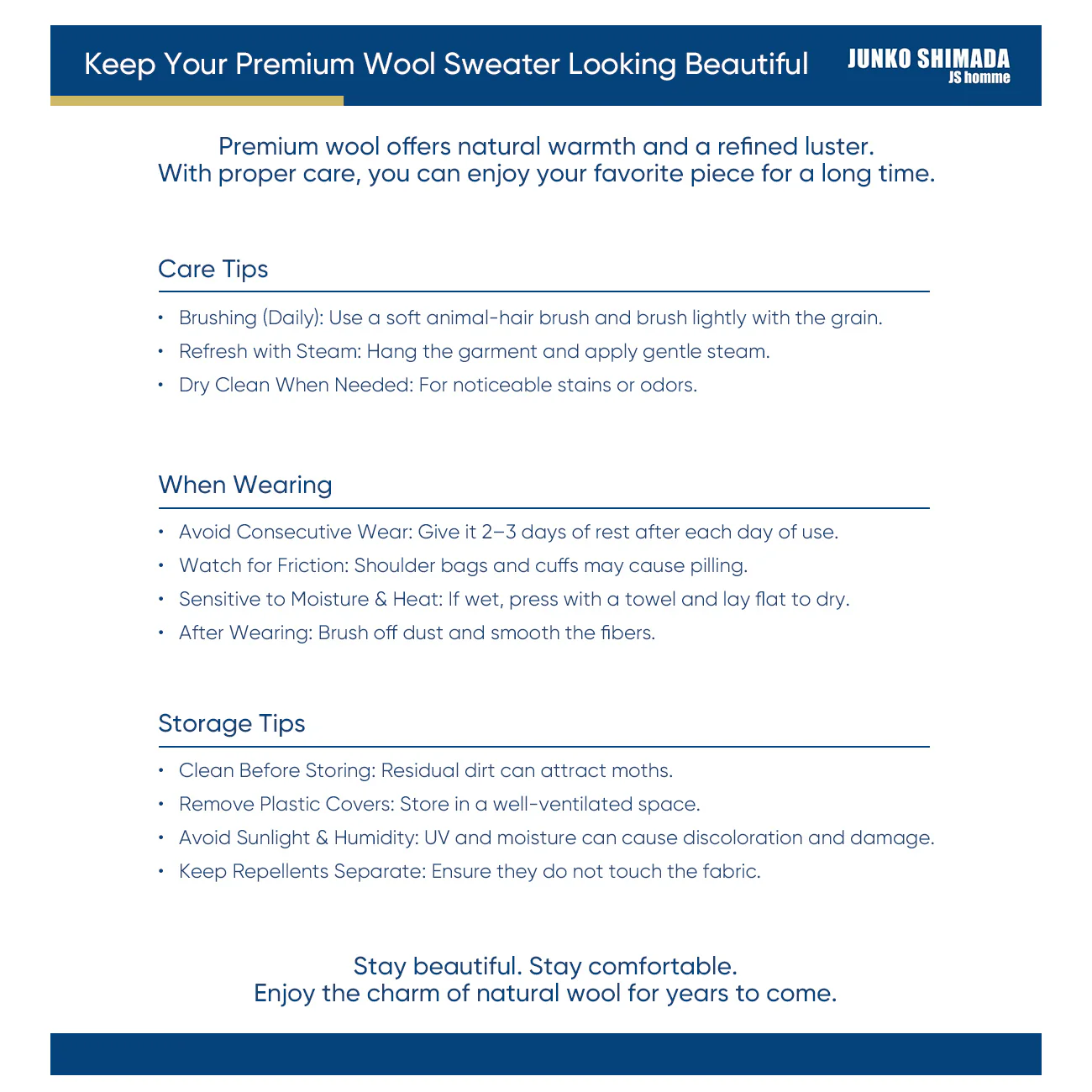 Keep Your Premium Wool Sweater Looking Beautiful

JUNKO SHIMADA
JS homme

Premium wool offers natural warmth and a refined luster.
With proper care, you can enjoy your favorite piece for a long time.

Care Tips

• Brushing (Daily): Use a soft animal-hair brush and brush lightly with the grain.
• Refresh with Steam: Hang the garment and apply gentle steam.
• Dry Clean When Needed: For noticeable stains or odors.

When Wearing

• Avoid Consecutive Wear: Give it 2–3 days of rest after each day of use.
• Watch for Friction: Shoulder bags and cuffs may cause pilling.
• Sensitive to Moisture & Heat: If wet, press with a towel and lay flat to dry.
• After Wearing: Brush off dust and smooth the fibers.

Storage Tips

• Clean Before Storing: Residual dirt can attract moths.
• Remove Plastic Covers: Store in a well-ventilated space.
• Avoid Sunlight & Humidity: UV and moisture can cause discoloration and damage.
• Keep Repellents Separate: Ensure they do not touch the fabric.

Stay beautiful. Stay comfortable.
Enjoy the charm of natural wool for years to come.